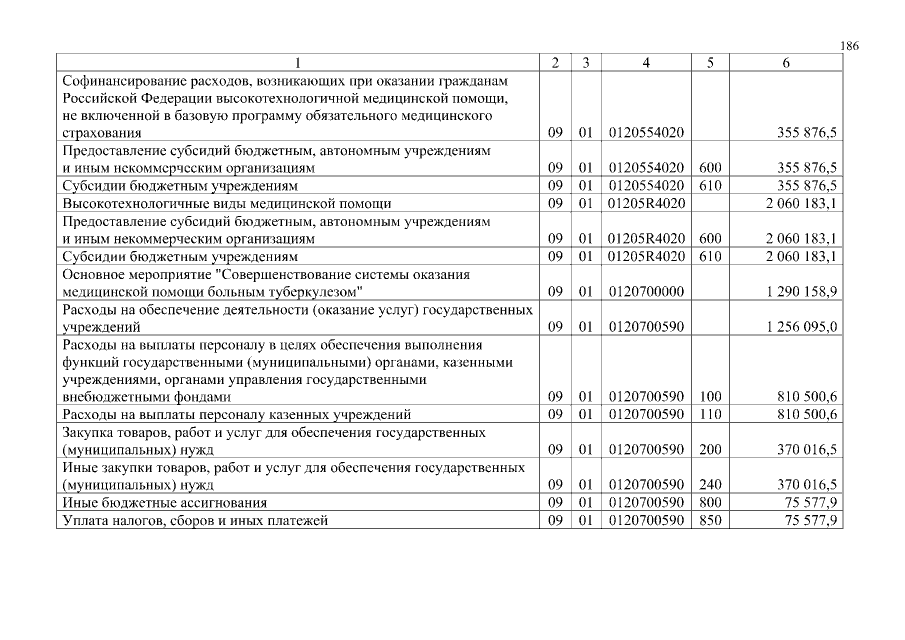 186

| 1 | 2 | 3 | 4 | 5 | 6 |
|---|---|---|---|---|---|
| Софинансирование расходов, возникающих при оказании гражданам Российской Федерации высокотехнологичной медицинской помощи, не включенной в базовую программу обязательного медицинского страхования | 09 | 01 | 0120554020 | | 355 876,5 |
| Предоставление субсидий бюджетным, автономным учреждениям и иным некоммерческим организациям | 09 | 01 | 0120554020 | 600 | 355 876,5 |
| Субсидии бюджетным учреждениям | 09 | 01 | 0120554020 | 610 | 355 876,5 |
| Высокотехнологичные виды медицинской помощи | 09 | 01 | 01205R4020 | | 2 060 183,1 |
| Предоставление субсидий бюджетным, автономным учреждениям и иным некоммерческим организациям | 09 | 01 | 01205R4020 | 600 | 2 060 183,1 |
| Субсидии бюджетным учреждениям | 09 | 01 | 01205R4020 | 610 | 2 060 183,1 |
| Основное мероприятие "Совершенствование системы оказания медицинской помощи больным туберкулезом" | 09 | 01 | 0120700000 | | 1 290 158,9 |
| Расходы на обеспечение деятельности (оказание услуг) государственных учреждений | 09 | 01 | 0120700590 | | 1 256 095,0 |
| Расходы на выплаты персоналу в целях обеспечения выполнения функций государственными (муниципальными) органами, казенными учреждениями, органами управления государственными внебюджетными фондами | 09 | 01 | 0120700590 | 100 | 810 500,6 |
| Расходы на выплаты персоналу казенных учреждений | 09 | 01 | 0120700590 | 110 | 810 500,6 |
| Закупка товаров, работ и услуг для обеспечения государственных (муниципальных) нужд | 09 | 01 | 0120700590 | 200 | 370 016,5 |
| Иные закупки товаров, работ и услуг для обеспечения государственных (муниципальных) нужд | 09 | 01 | 0120700590 | 240 | 370 016,5 |
| Иные бюджетные ассигнования | 09 | 01 | 0120700590 | 800 | 75 577,9 |
| Уплата налогов, сборов и иных платежей | 09 | 01 | 0120700590 | 850 | 75 577,9 |